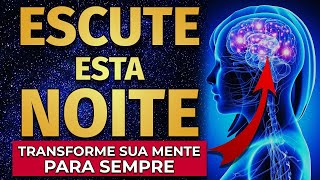 ESCUTE
ESTA
NOITE

TRANSFORME SUA MENTE
PARA SEMPRE